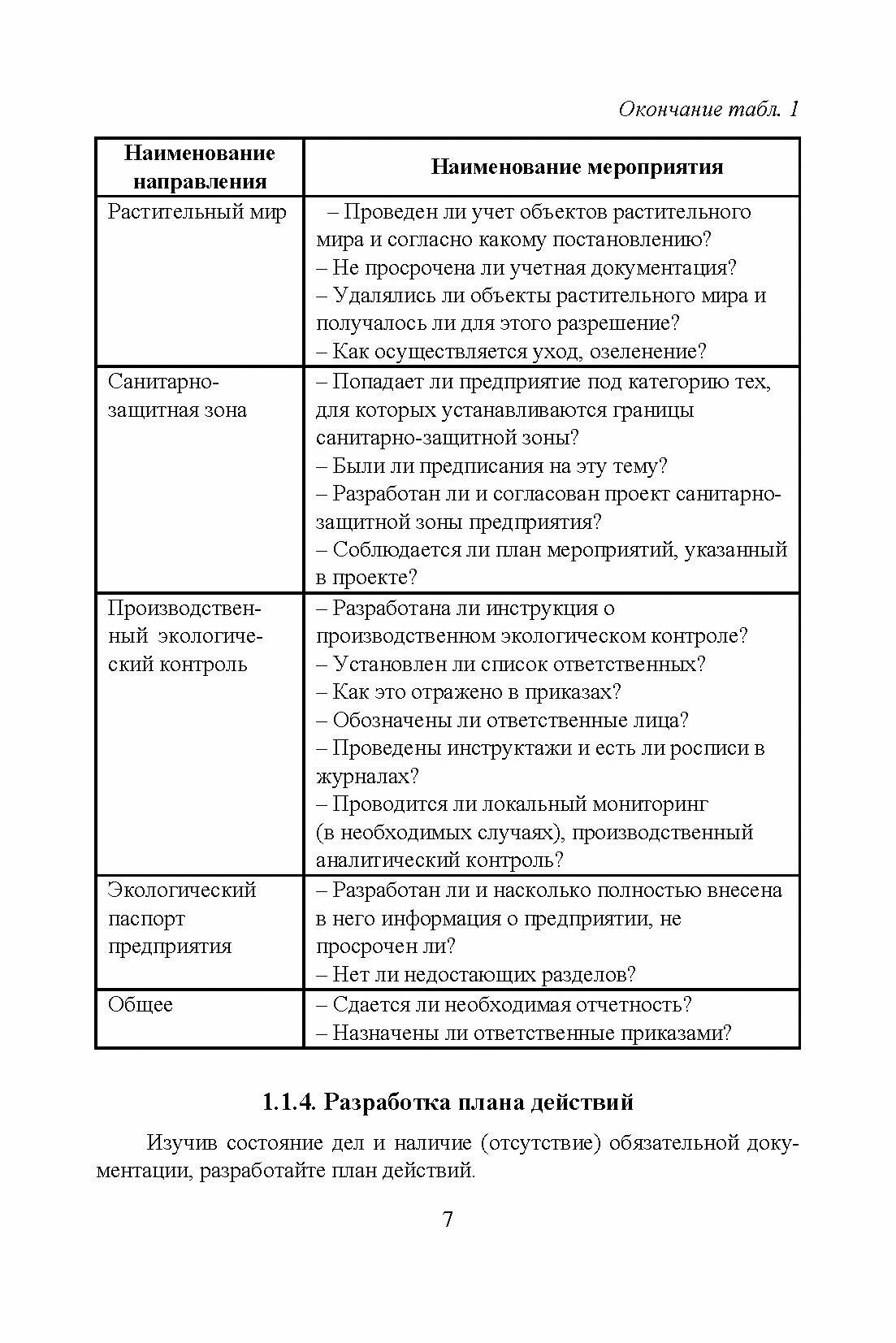 Окончание табл. 1

| Наименование направления | Наименование мероприятия |
|---|---|
| Растительный мир | – Проведен ли учет объектов растительного мира и согласно какому постановлению? – Не просрочена ли учетная документация? – Удалялись ли объекты растительного мира и получалось ли для этого разрешение? – Как осуществляется уход, озеленение? |
| Санитарно-защитная зона | – Попадает ли предприятие под категорию тех, для которых устанавливаются границы санитарно-защитной зоны? – Были ли предписания на эту тему? – Разработан ли и согласован проект санитарно-защитной зоны предприятия? – Соблюдается ли план мероприятий, указанный в проекте? |
| Производственный экологический контроль | – Разработана ли инструкция о производственном экологическом контроле? – Установлен ли список ответственных? – Как это отражено в приказах? – Обозначены ли ответственные лица? – Проведены инструктажи и есть ли росписи в журналах? – Проводится ли локальный мониторинг (в необходимых случаях), производственный аналитический контроль? |
| Экологический паспорт предприятия | – Разработан ли и насколько полностью внесена в него информация о предприятии, не просрочен ли? – Нет ли недостающих разделов? |
| Общее | – Сдается ли необходимая отчетность? – Назначены ли ответственные приказами? |

1.1.4. Разработка плана действий

Изучив состояние дел и наличие (отсутствие) обязательной документации, разработайте план действий.

7